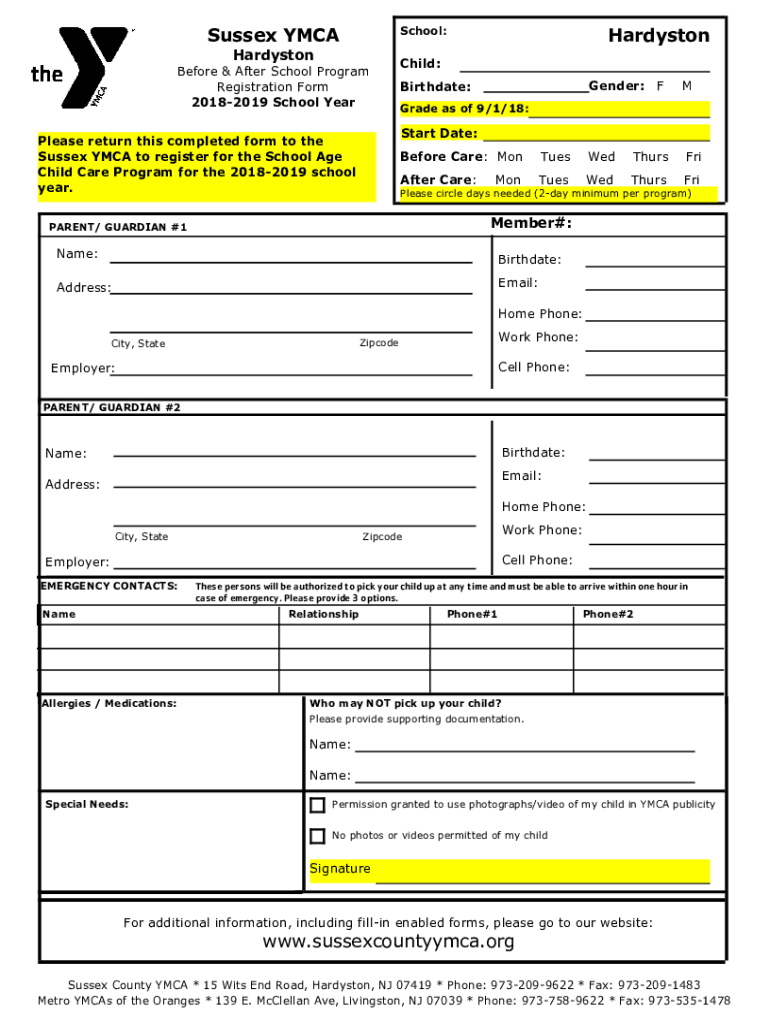 the YMCA

Sussex YMCA
Hardyston
Before & After School Program
Registration Form
2018-2019 School Year

Please return this completed form to the Sussex YMCA to register for the School Age Child Care Program for the 2018-2019 school year.

School: Hardyston
Child:
Birthdate: Gender: F M
Grade as of 9/1/18:
Start Date:
Before Care: Mon Tues Wed Thurs Fri
After Care: Mon Tues Wed Thurs Fri
Please circle days needed (2-day minimum per program)

PARENT/ GUARDIAN #1
Member#:
Name:
Address:
City, State Zipcode
Employer:
Birthdate:
Email:
Home Phone:
Work Phone:
Cell Phone:

PARENT/ GUARDIAN #2
Name:
Address:
City, State Zipcode
Employer:
Birthdate:
Email:
Home Phone:
Work Phone:
Cell Phone:

EMERGENCY CONTACTS: These persons will be authorized to pick your child up at any time and must be able to arrive within one hour in case of emergency. Please provide 3 options.

| Name | Relationship | Phone#1 | Phone#2 |
|---|---|---|---|
| | | | |
| | | | |
| | | | |

Allergies / Medications:

Who may NOT pick up your child?
Please provide supporting documentation.
Name:
Name:

Special Needs:

Permission granted to use photographs/video of my child in YMCA publicity
No photos or videos permitted of my child
Signature

For additional information, including fill-in enabled forms, please go to our website:
www.sussexcountyymca.org

Sussex County YMCA * 15 Wits End Road, Hardyston, NJ 07419 * Phone: 973-209-9622 * Fax: 973-209-1483
Metro YMCAs of the Oranges * 139 E. McClellan Ave, Livingston, NJ 07039 * Phone: 973-758-9622 * Fax: 973-535-1478